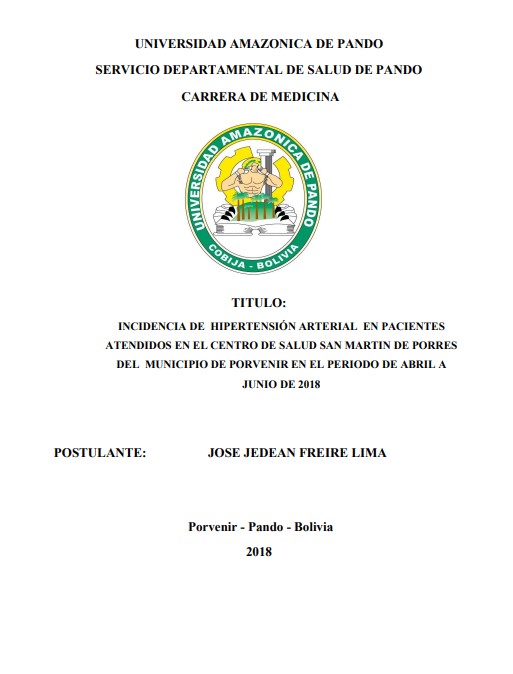 UNIVERSIDAD AMAZONICA DE PANDO

SERVICIO DEPARTAMENTAL DE SALUD DE PANDO

CARRERA DE MEDICINA

UNIVERSIDAD AMAZONICA DE PANDO

COBIJA - BOLIVIA

TITULO:

INCIDENCIA DE HIPERTENSIÓN ARTERIAL EN PACIENTES ATENDIDOS EN EL CENTRO DE SALUD SAN MARTIN DE PORRES DEL MUNICIPIO DE PORVENIR EN EL PERIODO DE ABRIL A JUNIO DE 2018

POSTULANTE: JOSE JEDEAN FREIRE LIMA

Porvenir - Pando - Bolivia

2018